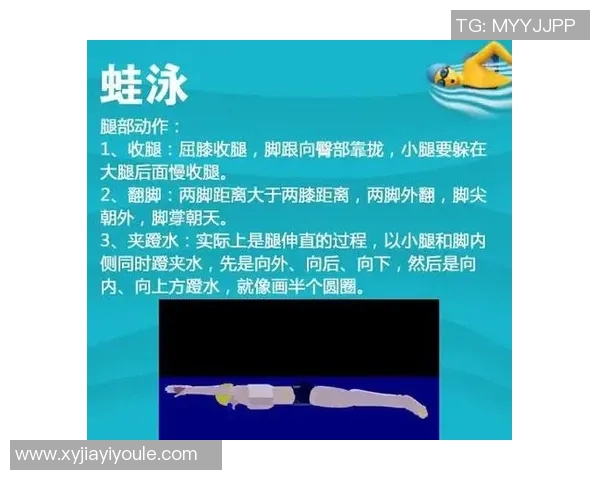 TG: MYYJJPP

蛙泳

腿部动作：
1、收腿：屈膝收腿，脚跟向臀部靠拢，小腿要躲在大腿后面慢收腿。
2、翻脚：两脚距离大于两膝距离，两脚外翻，脚尖朝外，脚掌朝天。
3、夹蹬水：实际上是腿伸直的过程，以小腿和脚内侧同时蹬夹水，先是向外、向后、向下，然后是向内、向上方蹬水，就像画半个圆圈。

www.xyjiayiyoule.com